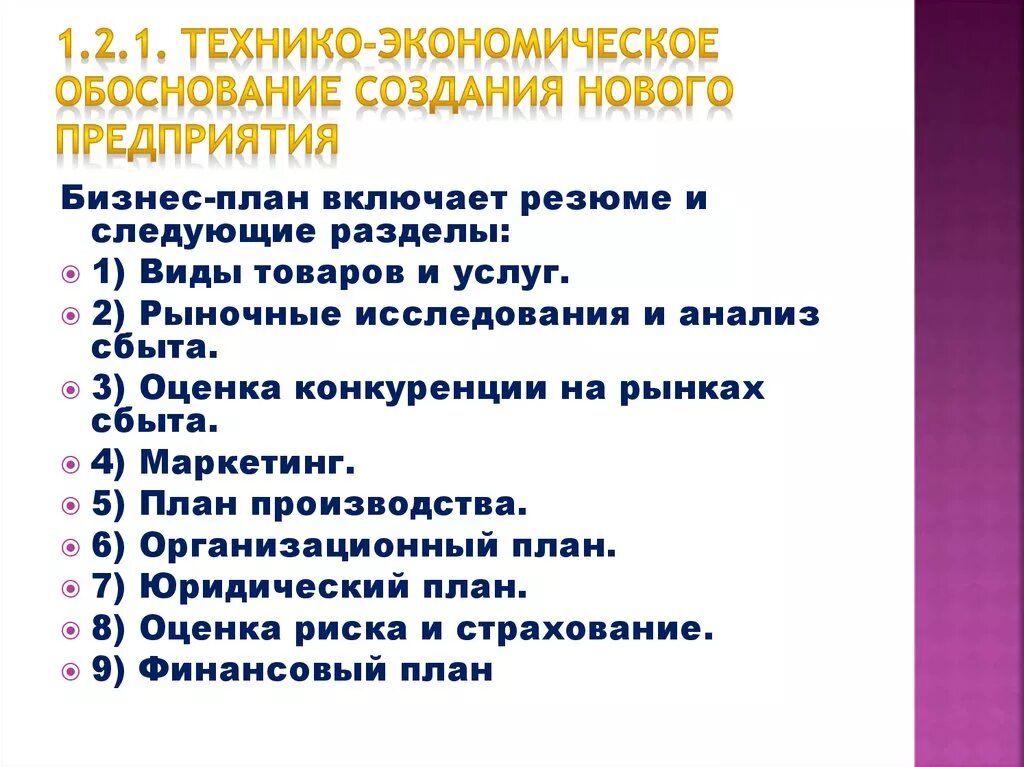 1.2.1. ТЕХНИКО-ЭКОНОМИЧЕСКОЕ ОБОСНОВАНИЕ СОЗДАНИЯ НОВОГО ПРЕДПРИЯТИЯ

Бизнес-план включает резюме и следующие разделы:

1) Виды товаров и услуг.
2) Рыночные исследования и анализ сбыта.
3) Оценка конкуренции на рынках сбыта.
4) Маркетинг.
5) План производства.
6) Организационный план.
7) Юридический план.
8) Оценка риска и страхование.
9) Финансовый план